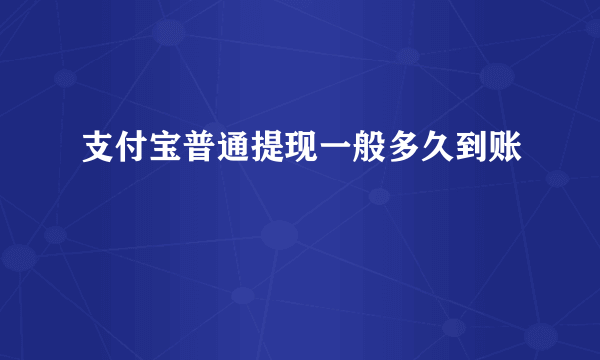 支付宝普通提现一般多久到账